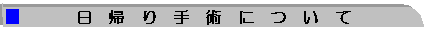 日帰り手術について